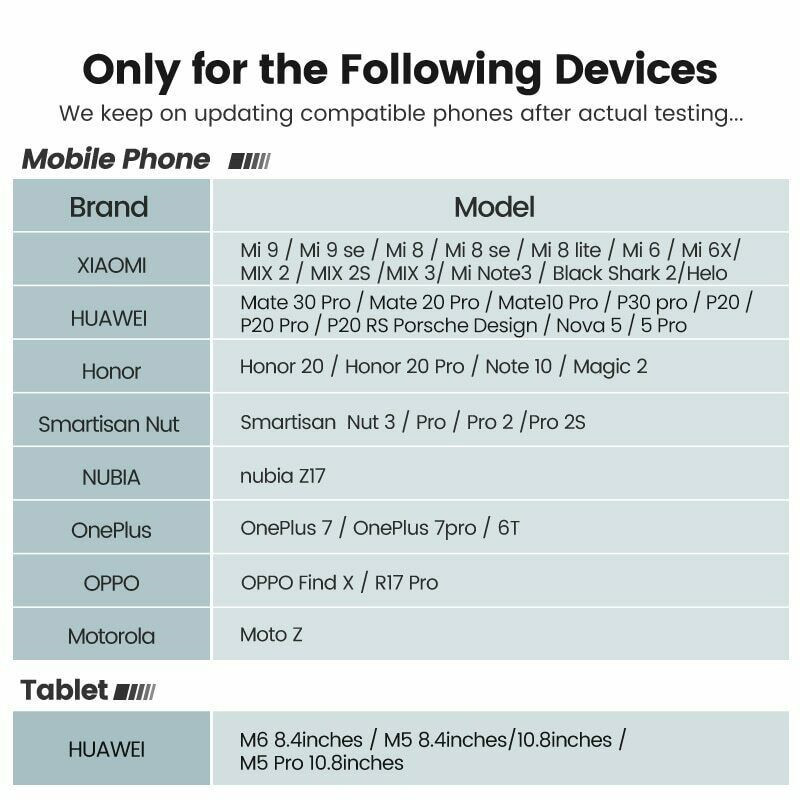 Only for the Following Devices

We keep on updating compatible phones after actual testing...

Mobile Phone

| Brand | Model |
|---|---|
| XIAOMI | Mi 9 / Mi 9 se / Mi 8 / Mi 8 se / Mi 8 lite / Mi 6 / Mi 6X/ MIX 2 / MIX 2S /MIX 3/ Mi Note3 / Black Shark 2/Helo |
| HUAWEI | Mate 30 Pro / Mate 20 Pro / Mate10 Pro / P30 pro / P20 / P20 Pro / P20 RS Porsche Design / Nova 5 / 5 Pro |
| Honor | Honor 20 / Honor 20 Pro / Note 10 / Magic 2 |
| Smartisan Nut | Smartisan Nut 3 / Pro / Pro 2 /Pro 2S |
| NUBIA | nubia Z17 |
| OnePlus | OnePlus 7 / OnePlus 7pro / 6T |
| OPPO | OPPO Find X / R17 Pro |
| Motorola | Moto Z |

Tablet

| HUAWEI | M6 8.4inches / M5 8.4inches/10.8inches / M5 Pro 10.8inches |
|---|---|